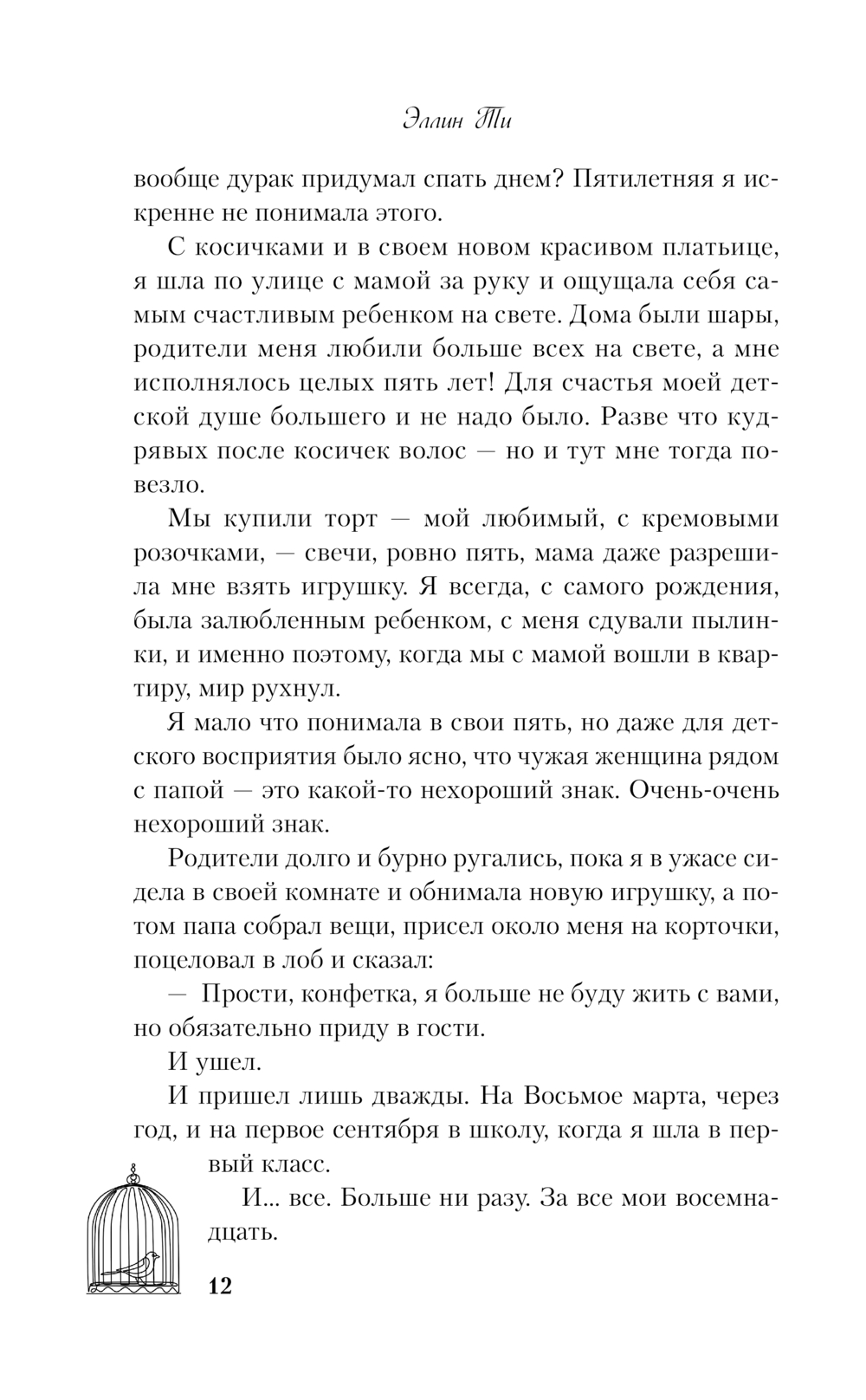 Эллин Ти

вообще дурак придумал спать днем? Пятилетняя я искренне не понимала этого.

С косичками и в своем новом красивом платьице, я шла по улице с мамой за руку и ощущала себя самым счастливым ребенком на свете. Дома были шары, родители меня любили больше всех на свете, а мне исполнялось целых пять лет! Для счастья моей детской душе большего и не надо было. Разве что кудрявых после косичек волос — но и тут мне тогда повезло.

Мы купили торт — мой любимый, с кремовыми розочками, — свечи, ровно пять, мама даже разрешила мне взять игрушку. Я всегда, с самого рождения, была залюбленным ребенком, с меня сдували пылинки, и именно поэтому, когда мы с мамой вошли в квартиру, мир рухнул.

Я мало что понимала в свои пять, но даже для детского восприятия было ясно, что чужая женщина рядом с папой — это какой-то нехороший знак. Очень-очень нехороший знак.

Родители долго и бурно ругались, пока я в ужасе сидела в своей комнате и обнимала новую игрушку, а потом папа собрал вещи, присел около меня на корточки, поцеловал в лоб и сказал:

— Прости, конфетка, я больше не буду жить с вами, но обязательно приду в гости.

И ушел.

И пришел лишь дважды. На Восьмое марта, через год, и на первое сентября в школу, когда я шла в первый класс.

И... все. Больше ни разу. За все мои восемнадцать.

12